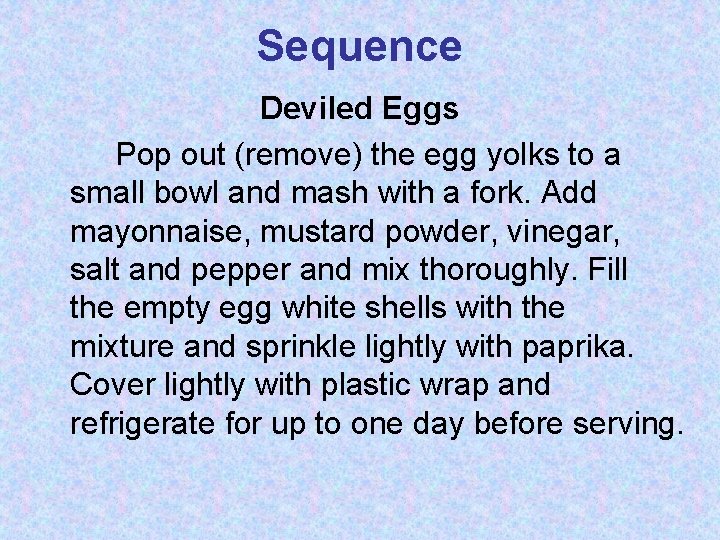 Sequence

Deviled Eggs

Pop out (remove) the egg yolks to a small bowl and mash with a fork. Add mayonnaise, mustard powder, vinegar, salt and pepper and mix thoroughly. Fill the empty egg white shells with the mixture and sprinkle lightly with paprika. Cover lightly with plastic wrap and refrigerate for up to one day before serving.